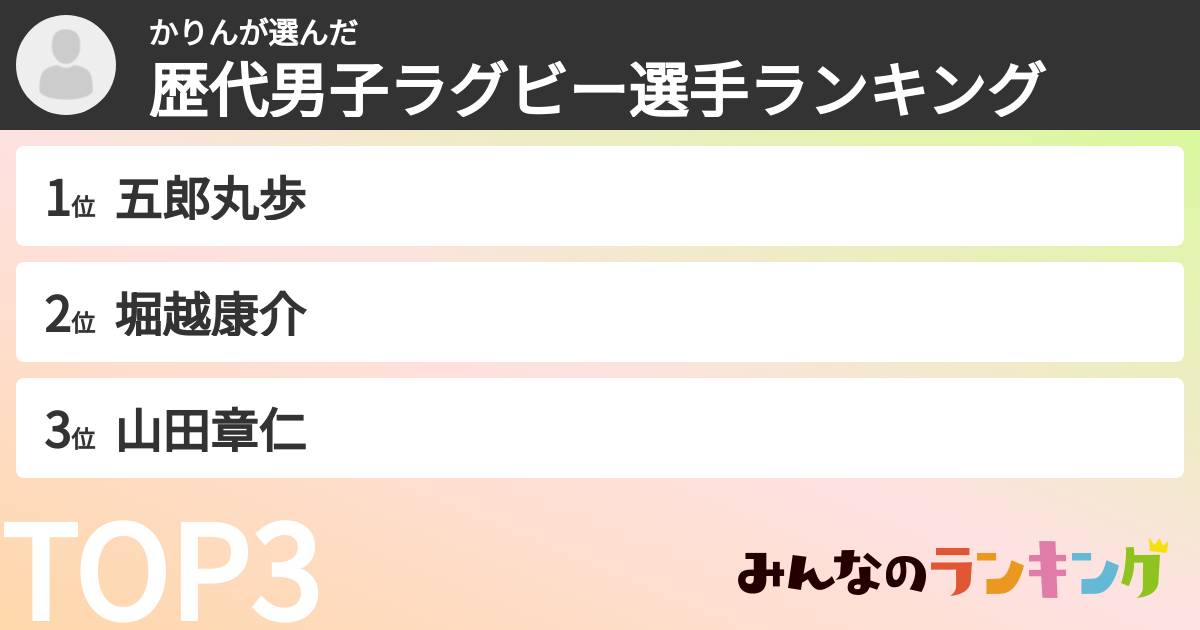 かりんが選んだ
歴代男子ラグビー選手ランキング

1位 五郎丸歩

2位 堀越康介

3位 山田章仁

TOP3

みんなのランキング